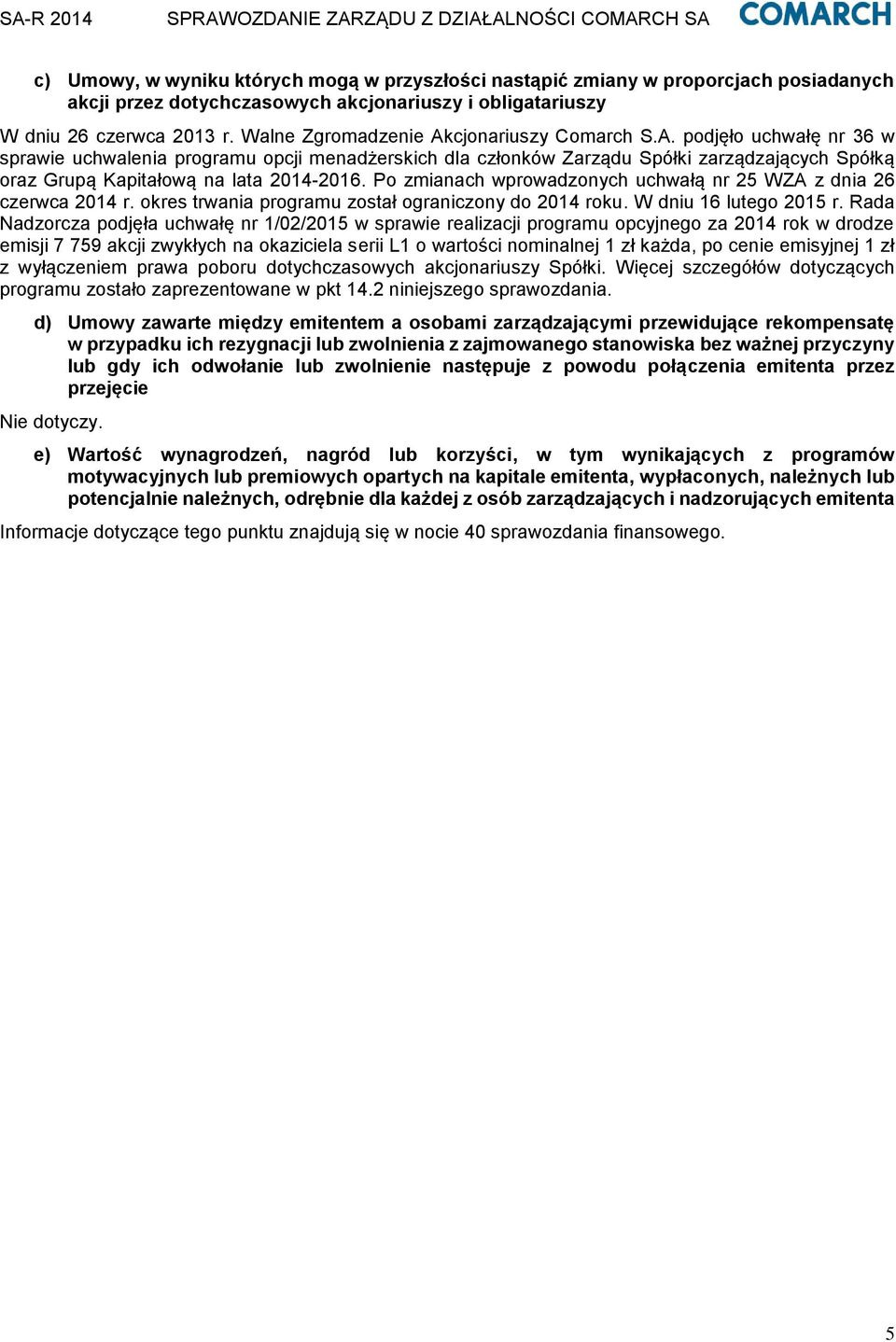 SA-R 2014 SPRAWOZDANIE ZARZĄDU Z DZIAŁALNOŚCI COMARCH SA COMARCH

c) Umowy, w wyniku których mogą w przyszłości nastąpić zmiany w proporcjach posiadanych akcji przez dotychczasowych akcjonariuszy i obligatariuszy

W dniu 26 czerwca 2013 r. Walne Zgromadzenie Akcjonariuszy Comarch S.A. podjęło uchwałę nr 36 w sprawie uchwalenia programu opcji menadżerskich dla członków Zarządu Spółki zarządzających Spółką oraz Grupą Kapitałową na lata 2014-2016. Po zmianach wprowadzonych uchwałą nr 25 WZA z dnia 26 czerwca 2014 r. okres trwania programu został ograniczony do 2014 roku. W dniu 16 lutego 2015 r. Rada Nadzorcza podjęła uchwałę nr 1/02/2015 w sprawie realizacji programu opcyjnego za 2014 rok w drodze emisji 7 759 akcji zwykłych na okaziciela serii L1 o wartości nominalnej 1 zł każda, po cenie emisyjnej 1 zł z wyłączeniem prawa poboru dotychczasowych akcjonariuszy Spółki. Więcej szczegółów dotyczących programu zostało zaprezentowane w pkt 14.2 niniejszego sprawozdania.

d) Umowy zawarte między emitentem a osobami zarządzającymi przewidujące rekompensatę w przypadku ich rezygnacji lub zwolnienia z zajmowanego stanowiska bez ważnej przyczyny lub gdy ich odwołanie lub zwolnienie następuje z powodu połączenia emitenta przez przejęcie

Nie dotyczy.

e) Wartość wynagrodzeń, nagród lub korzyści, w tym wynikających z programów motywacyjnych lub premiowych opartych na kapitale emitenta, wypłaconych, należnych lub potencjalnie należnych, odrębnie dla każdej z osób zarządzających i nadzorujących emitenta

Informacje dotyczące tego punktu znajdują się w nocie 40 sprawozdania finansowego.

5